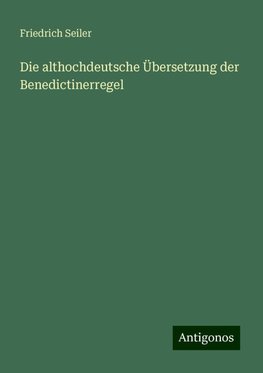 Friedrich Seiler

Die althochdeutsche Übersetzung der Benedictinerregel

Antigonos